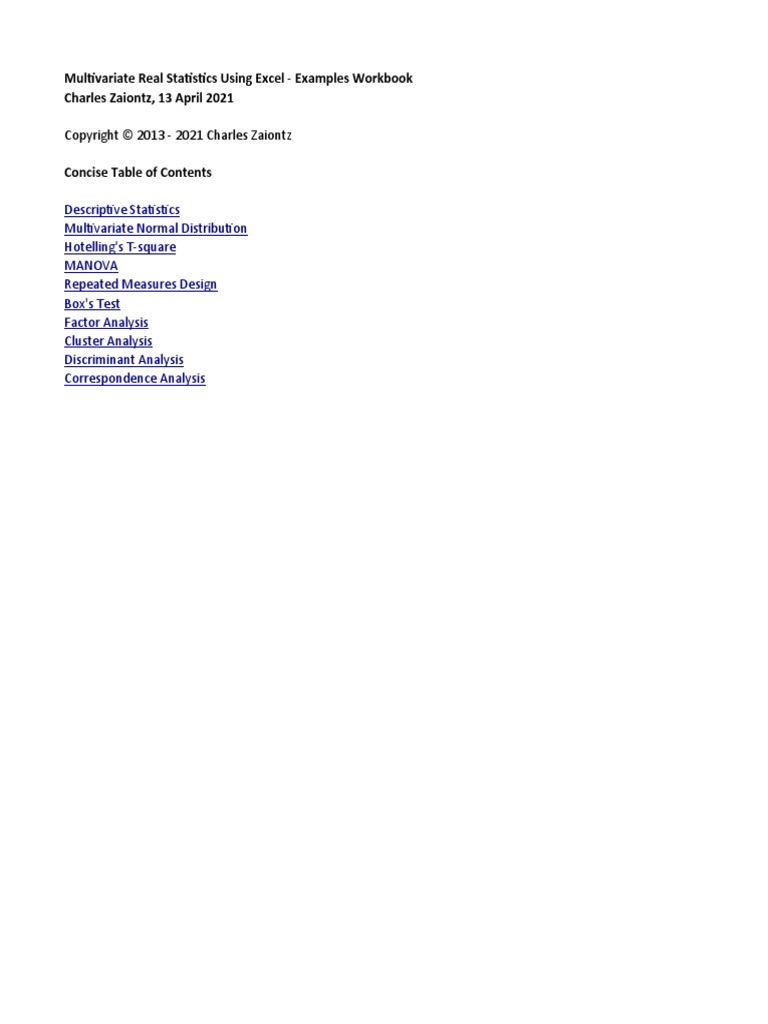 Multivariate Real Statistics Using Excel - Examples Workbook
Charles Zaiontz, 13 April 2021

Copyright © 2013 - 2021 Charles Zaiontz

Concise Table of Contents

Descriptive Statistics
Multivariate Normal Distribution
Hotelling's T-square
MANOVA
Repeated Measures Design
Box's Test
Factor Analysis
Cluster Analysis
Discriminant Analysis
Correspondence Analysis